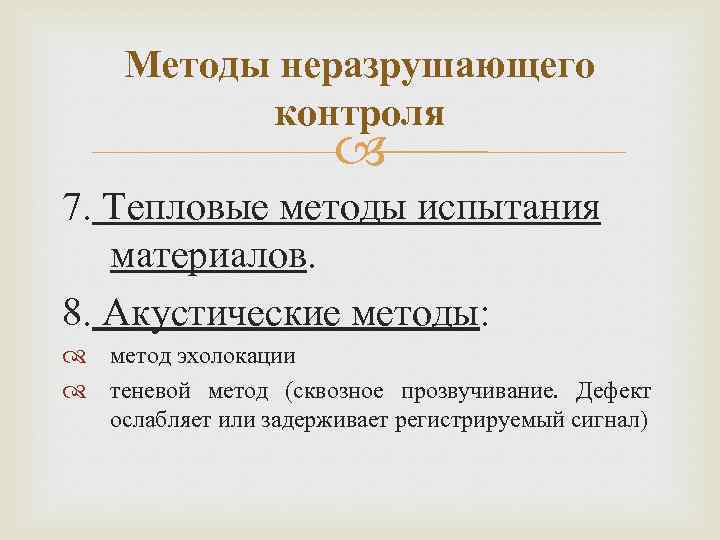 Методы неразрушающего контроля

7. Тепловые методы испытания материалов.

8. Акустические методы:

метод эхолокации

теневой метод (сквозное прозвучивание. Дефект ослабляет или задерживает регистрируемый сигнал)